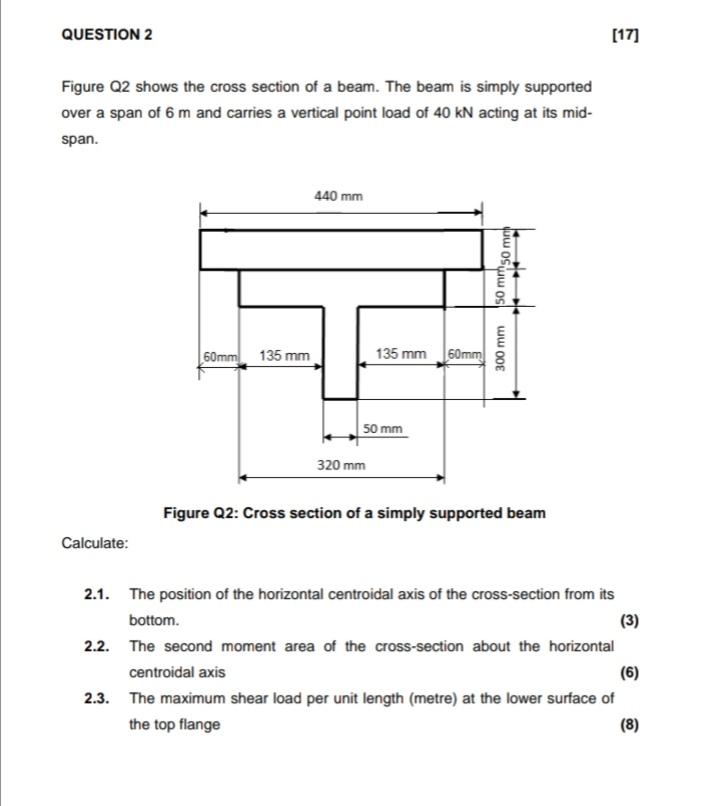 QUESTION 2

[17]

Figure Q2 shows the cross section of a beam. The beam is simply supported over a span of 6 m and carries a vertical point load of 40 kN acting at its mid-span.

440 mm

50 mm

50 mm

300 mm

60mm

135 mm

135 mm

60mm

50 mm

320 mm

Figure Q2: Cross section of a simply supported beam

Calculate:

2.1. The position of the horizontal centroidal axis of the cross-section from its bottom. (3)

2.2. The second moment area of the cross-section about the horizontal centroidal axis (6)

2.3. The maximum shear load per unit length (metre) at the lower surface of the top flange (8)